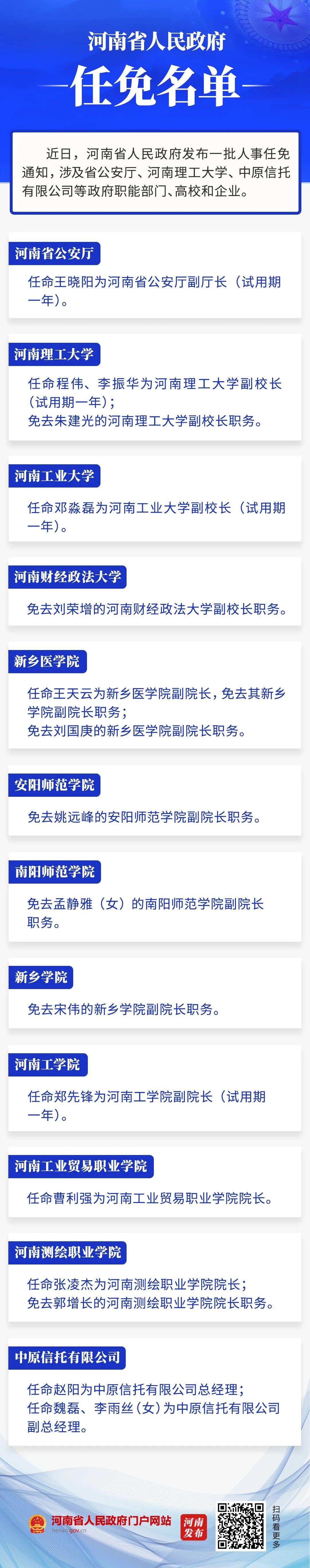 河南省人民政府

任免名单

近日，河南省人民政府发布一批人事任免通知，涉及省公安厅、河南理工大学、中原信托有限公司等政府职能部门、高校和企业。

河南省公安厅

任命王晓阳为河南省公安厅副厅长（试用期一年）。

河南理工大学

任命程伟、李振华为河南理工大学副校长（试用期一年）；
免去朱建光的河南理工大学副校长职务。

河南工业大学

任命邓淼磊为河南工业大学副校长（试用期一年）。

河南财经政法大学

免去刘荣增的河南财经政法大学副校长职务。

新乡医学院

任命王天云为新乡医学院副院长，免去其新乡学院副院长职务；
免去刘国庚的新乡医学院副院长职务。

安阳师范学院

免去姚远峰的安阳师范学院副院长职务。

南阳师范学院

免去孟静雅（女）的南阳师范学院副院长职务。

新乡学院

免去宋伟的新乡学院副院长职务。

河南工学院

任命郑先锋为河南工学院副院长（试用期一年）。

河南工业贸易职业学院

任命曹利强为河南工业贸易职业学院院长。

河南测绘职业学院

任命张凌杰为河南测绘职业学院院长；
免去郭增长的河南测绘职业学院院长职务。

中原信托有限公司

任命赵阳为中原信托有限公司总经理；
任命魏磊、李雨丝（女）为中原信托有限公司副总经理。

河南省人民政府门户网站
henan.gov.cn

河南发布

扫码看更多